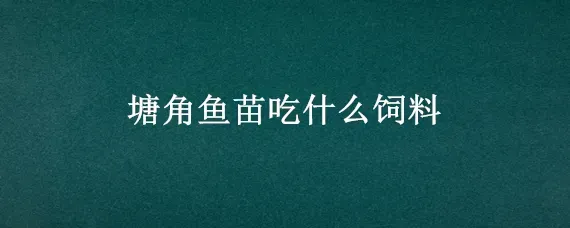 塘角鱼苗吃什么饲料